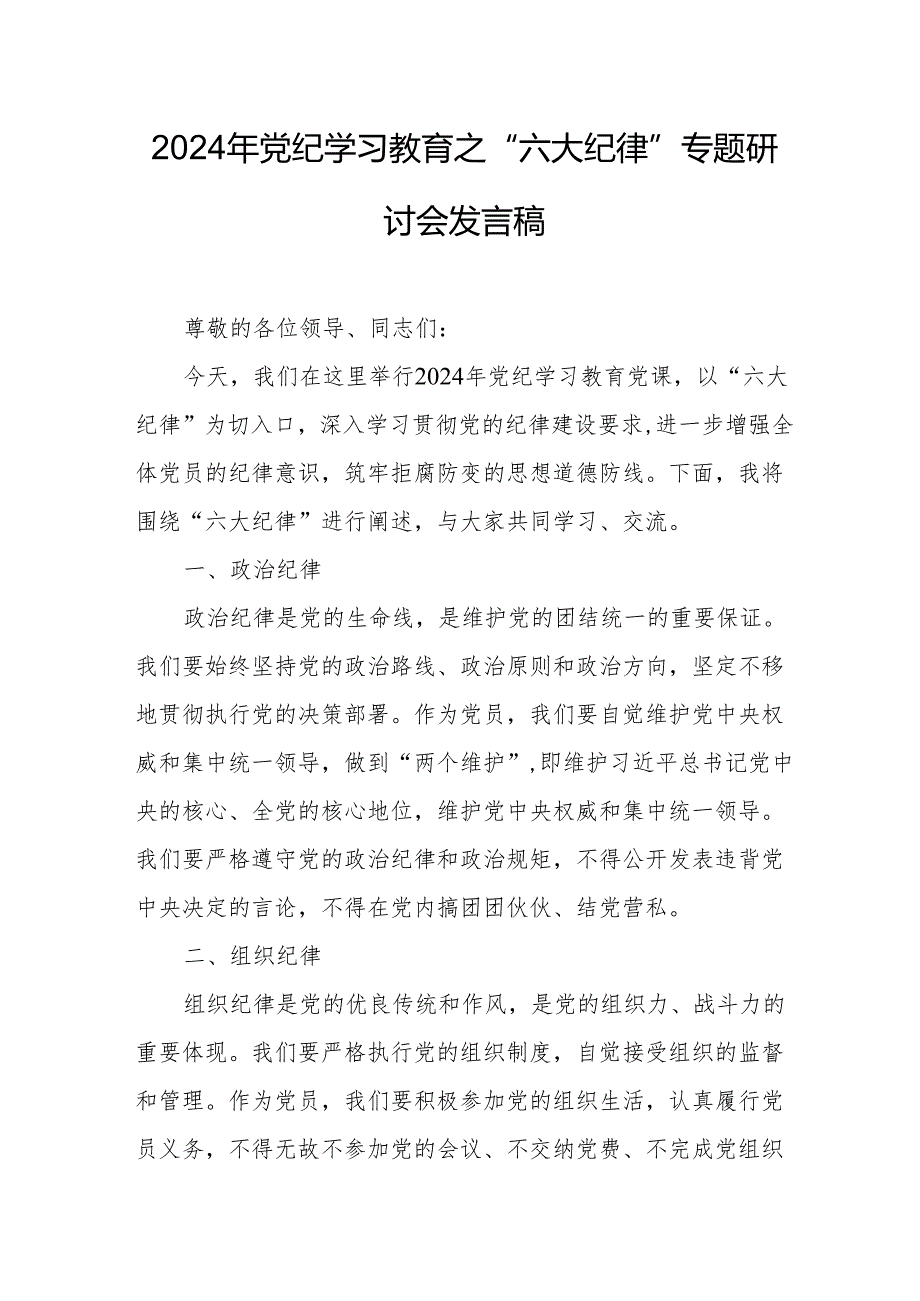 2024年党纪学习教育之“六大纪律”专题研讨会发言稿

尊敬的各位领导、同志们：

今天，我们在这里举行2024年党纪学习教育党课，以“六大纪律”为切入口，深入学习贯彻党的纪律建设要求，进一步增强全体党员的纪律意识，筑牢拒腐防变的思想道德防线。下面，我将围绕“六大纪律”进行阐述，与大家共同学习、交流。

一、政治纪律

政治纪律是党的生命线，是维护党的团结统一的重要保证。我们要始终坚持党的政治路线、政治原则和政治方向，坚定不移地贯彻执行党的决策部署。作为党员，我们要自觉维护党中央权威和集中统一领导，做到“两个维护”，即维护习近平总书记党中央的核心、全党的核心地位，维护党中央权威和集中统一领导。我们要严格遵守党的政治纪律和政治规矩，不得公开发表违背党中央决定的言论，不得在党内搞团团伙伙、结党营私。

二、组织纪律

组织纪律是党的优良传统和作风，是党的组织力、战斗力的重要体现。我们要严格执行党的组织制度，自觉接受组织的监督和管理。作为党员，我们要积极参加党的组织生活，认真履行党员义务，不得无故不参加党的会议、不交纳党费、不完成党组织